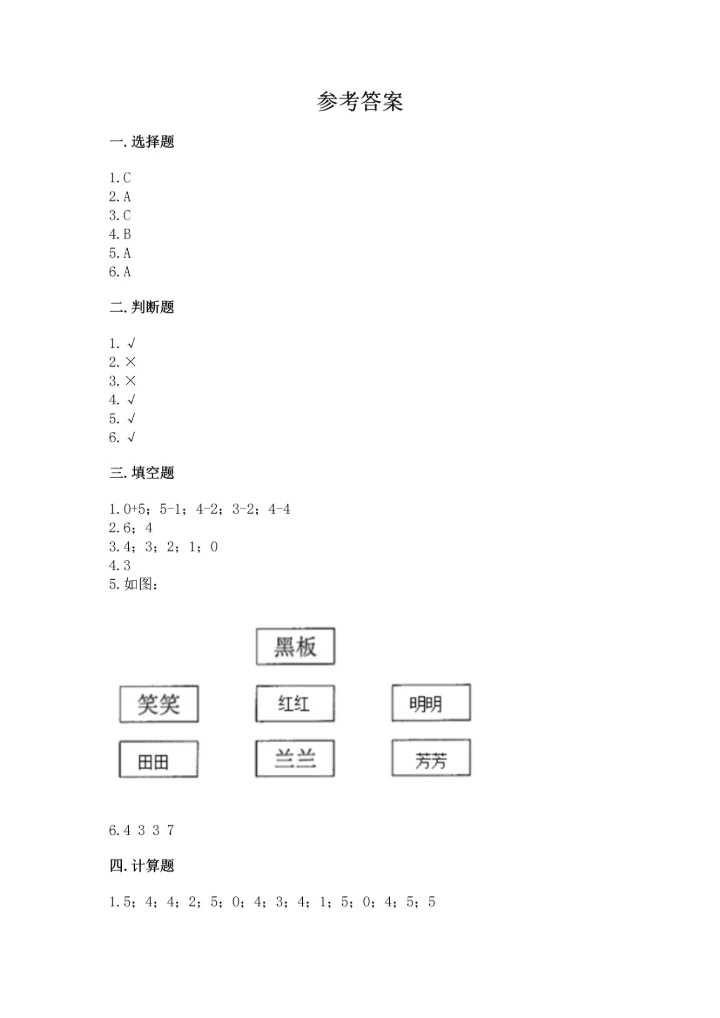 参考答案

一. 选择题

1. C
2. A
3. C
4. B
5. A
6. A

二. 判断题

1. √
2. ×
3. ×
4. √
5. √
6. √

三. 填空题

1. 0+5；5-1；4-2；3-2；4-4
2. 6；4
3. 4；3；2；1；0
4. 3
5. 如图：

黑板

笑笑 红红 明明

田田 兰兰 芳芳

6. 4 3 3 7

四. 计算题

1. 5；4；4；2；5；0；4；3；4；1；5；0；4；5；5